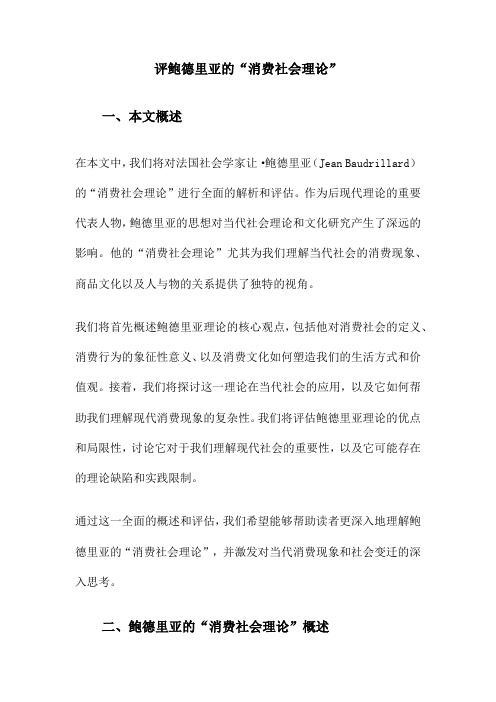 评鲍德里亚的“消费社会理论”

一、本文概述

在本文中，我们将对法国社会学家让·鲍德里亚（Jean Baudrillard）的“消费社会理论”进行全面的解析和评估。作为后现代理论的重要代表人物，鲍德里亚的思想对当代社会理论和文化研究产生了深远的影响。他的“消费社会理论”尤其为我们理解当代社会的消费现象、商品文化以及人与物的关系提供了独特的视角。

我们将首先概述鲍德里亚理论的核心观点，包括他对消费社会的定义、消费行为的象征性意义、以及消费文化如何塑造我们的生活方式和价值观。接着，我们将探讨这一理论在当代社会的应用，以及它如何帮助我们理解现代消费现象的复杂性。我们将评估鲍德里亚理论的优点和局限性，讨论它对于我们理解现代社会的重要性，以及它可能存在的理论缺陷和实践限制。

通过这一全面的概述和评估，我们希望能够帮助读者更深入地理解鲍德里亚的“消费社会理论”，并激发对当代消费现象和社会变迁的深入思考。

二、鲍德里亚的“消费社会理论”概述